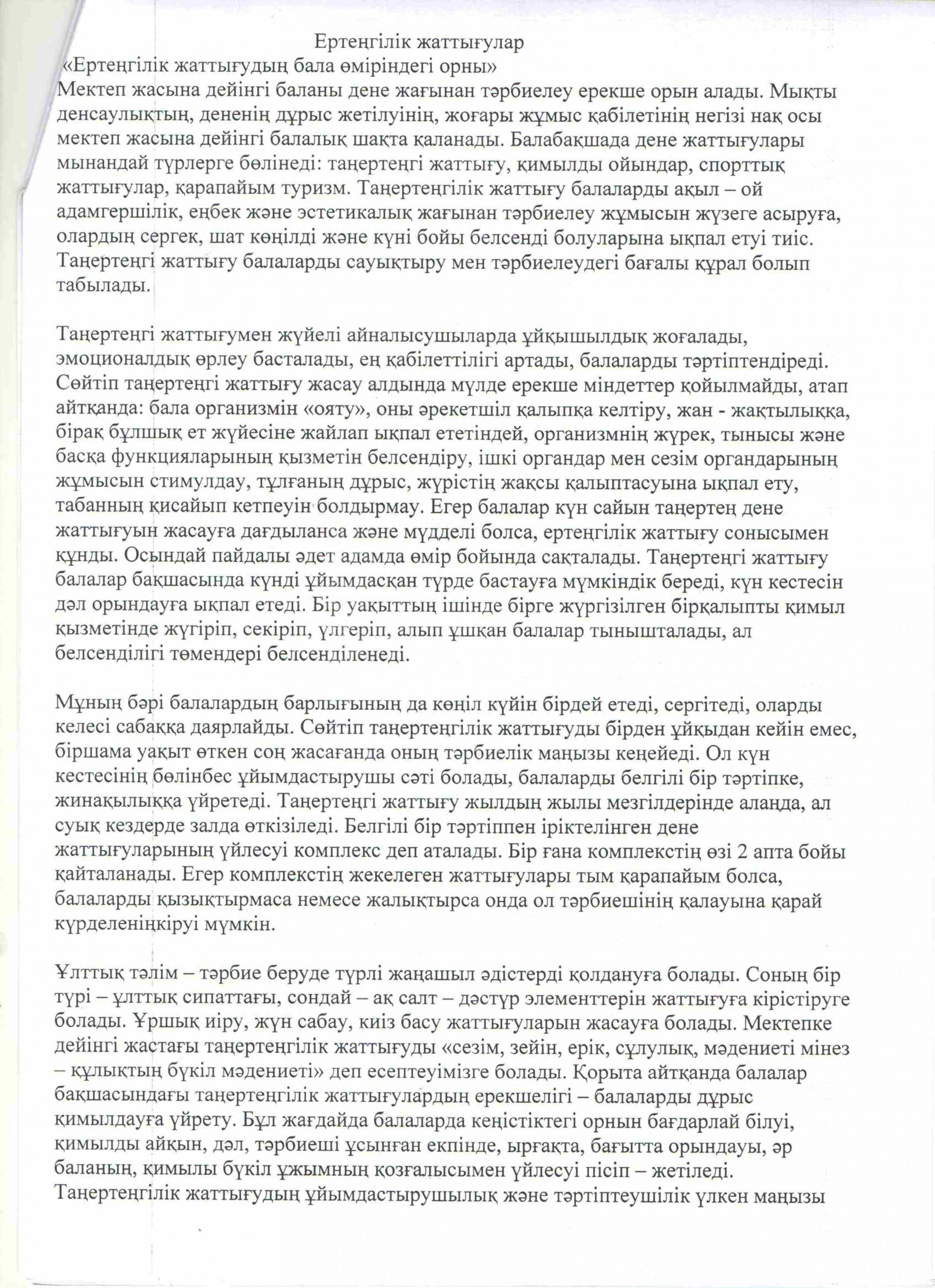 Ертеңгілік жаттығулар
«Ертеңгілік жаттығудың бала өміріндегі орны»
Мектеп жасына дейінгі баланы дене жағынан тәрбиелеу ерекше орын алады. Мықты денсаулықтың, дененің дұрыс жетілуінің, жоғары жұмыс қабілетінің негізі нақ осы мектеп жасына дейінгі балалық шақта қаланады. Балабақшада дене жаттығулары мынандай түрлерге бөлінеді: таңертеңгі жаттығу, қимылды ойындар, спорттық жаттығулар, қарапайым туризм. Таңертеңгілік жаттығу балаларды ақыл – ой адамгершілік, еңбек және эстетикалық жағынан тәрбиелеу жұмысын жүзеге асыруға, олардың сергек, шат көңілді және күні бойы белсенді болуларына ықпал етуі тиіс. Таңертеңгі жаттығу балаларды сауықтыру мен тәрбиелеудегі бағалы құрал болып табылады.

Таңертеңгі жаттығумен жүйелі айналысушыларда ұйқышылдық жоғалады, эмоционалдық өрлеу басталады, ең қабілеттілігі артады, балаларды тәртіптендіреді. Сөйтіп таңертеңгі жаттығу жасау алдында мүлде ерекше міндеттер қойылмайды, атап айтқанда: бала организмін «ояту», оны әрекетшіл қалыпқа келтіру, жан - жақтылыққа, бірақ бұлшық ет жүйесіне жайлап ықпал ететіндей, организмнің жүрек, тынысы және басқа функцияларының қызметін белсендіру, ішкі органдар мен сезім органдарының жұмысын стимулдау, тұлғаның дұрыс, жүрістің жақсы қалыптасуына ықпал ету, табанның қисайып кетпеуін болдырмау. Егер балалар күн сайын таңертең дене жаттығуын жасауға дағдыланса және мүдделі болса, ертеңгілік жаттығу сонысымен құнды. Осындай пайдалы әдет адамда өмір бойында сақталады. Таңертеңгі жаттығу балалар бақшасында күнді ұйымдасқан түрде бастауға мүмкіндік береді, күн кестесін дәл орындауға ықпал етеді. Бір уақыттың ішінде бірге жүргізілген бірқалыпты қимыл қызметінде жүгіріп, секіріп, үлгеріп, алып ұшқан балалар тынышталады, ал белсенділігі төмендері белсенділенеді.

Мұның бәрі балалардың барлығының да көңіл күйін бірдей етеді, сергітеді, оларды келесі сабаққа даярлайды. Сөйтіп таңертеңгілік жаттығуды бірден ұйқыдан кейін емес, біршама уақыт өткен соң жасағанда оның тәрбиелік маңызы кеңейеді. Ол күн кестесінің бөлінбес ұйымдастырушы сәті болады, балаларды белгілі бір тәртіпке, жинақылыққа үйретеді. Таңертеңгі жаттығу жылдың жылы мезгілдерінде алаңда, ал суық кездерде залда өткізіледі. Белгілі бір тәртіппен іріктелінген дене жаттығуларының үйлесуі комплекс деп аталады. Бір ғана комплекстің өзі 2 апта бойы қайталанады. Егер комплекстің жекелеген жаттығулары тым қарапайым болса, балаларды қызықтырмаса немесе жалықтырса онда ол тәрбиешінің қалауына қарай күрделеніңкіруі мүмкін.

Ұлттық тәлім – тәрбие беруде түрлі жаңашыл әдістерді қолдануға болады. Соның бір түрі – ұлттық сипаттағы, сондай – ақ салт – дәстүр элементтерін жаттығуға кірістіруге болады. Ұршық иіру, жүн сабау, киіз басу жаттығуларын жасауға болады. Мектепке дейінгі жастағы таңертеңгілік жаттығуды «сезім, зейін, ерік, сұлулық, мәдениеті мінез – құлықтың бүкіл мәдениеті» деп есептеуімізге болады. Қорыта айтқанда балалар бақшасындағы таңертеңгілік жаттығулардың ерекшелігі – балаларды дұрыс қимылдауға үйрету. Бұл жағдайда балаларда кеңістіктегі орнын бағдарлай білуі, қимылды айқын, дәл, тәрбиеші ұсынған екпінде, ырғақта, бағытта орындауы, әр баланың, қимылы бүкіл ұжымның қозғалысымен үйлесуі пісіп – жетіледі. Таңертеңгілік жаттығудың ұйымдастырушылық және тәртіптеушілік үлкен маңызы